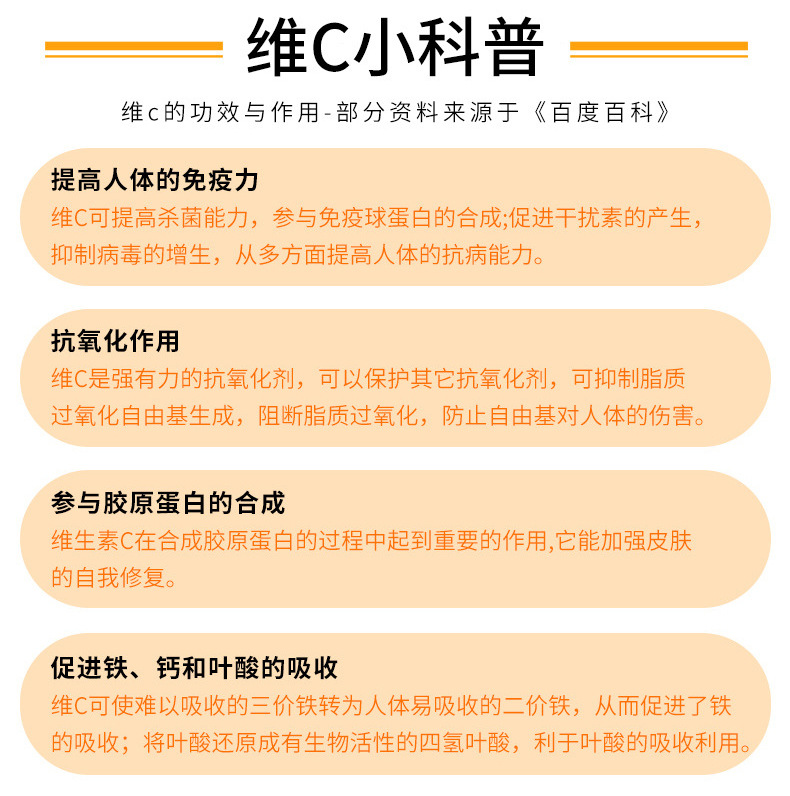 维C小科普

维c的功效与作用-部分资料来源于《百度百科》

提高人体的免疫力
维C可提高杀菌能力，参与免疫球蛋白的合成;促进干扰素的产生，抑制病毒的增生，从多方面提高人体的抗病能力。

抗氧化作用
维C是强有力的抗氧化剂，可以保护其它抗氧化剂，可抑制脂质过氧化自由基生成，阻断脂质过氧化，防止自由基对人体的伤害。

参与胶原蛋白的合成
维生素C在合成胶原蛋白的过程中起到重要的作用,它能加强皮肤的自我修复。

促进铁、钙和叶酸的吸收
维C可使难以吸收的三价铁转为人体易吸收的二价铁，从而促进了铁的吸收；将叶酸还原成有生物活性的四氢叶酸，利于叶酸的吸收利用。